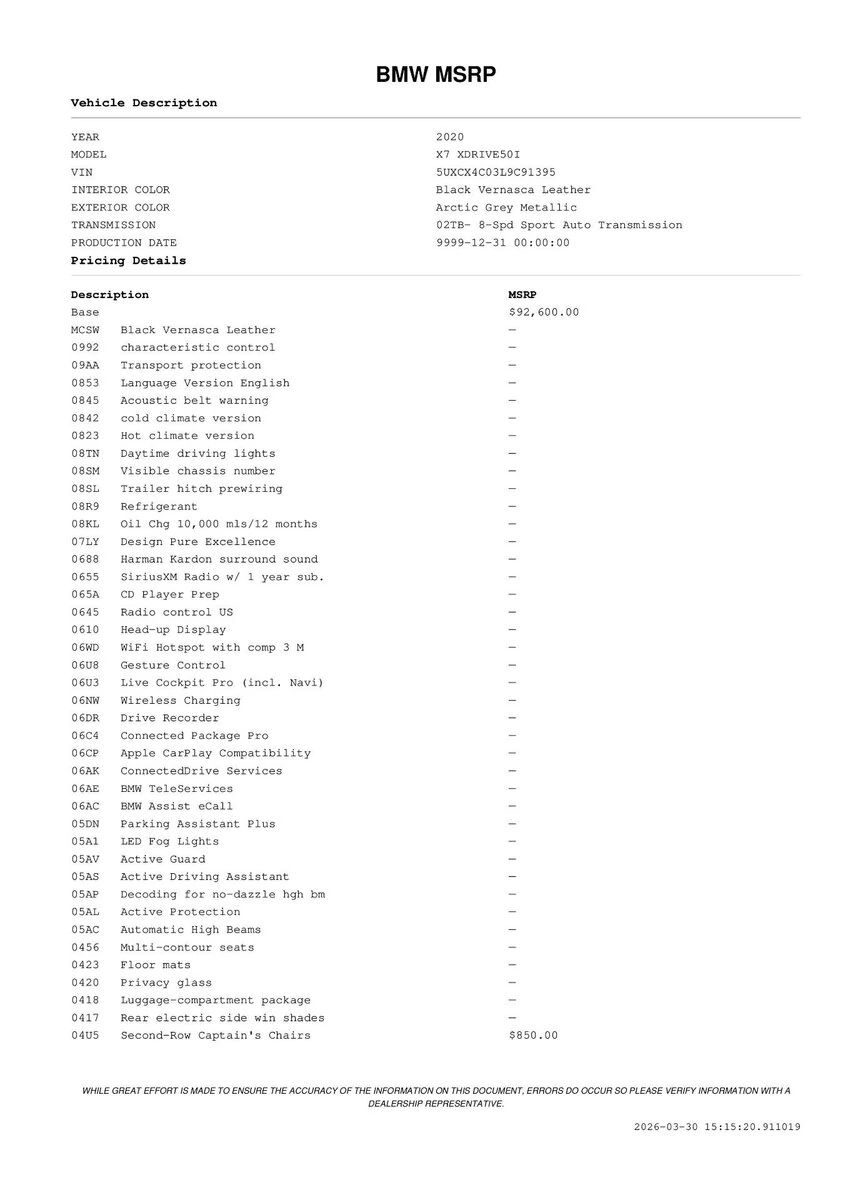 BMW MSRP

Vehicle Description

| | |
|---|---|
| YEAR | 2020 |
| MODEL | X7 XDRIVE50I |
| VIN | 5UXCX4C03L9C91395 |
| INTERIOR COLOR | Black Vernasca Leather |
| EXTERIOR COLOR | Arctic Grey Metallic |
| TRANSMISSION | 02TB- 8-Spd Sport Auto Transmission |
| PRODUCTION DATE | 9999-12-31 00:00:00 |

Pricing Details

| Description | | MSRP |
|---|---|---|
| Base | | $92,600.00 |
| MCSW | Black Vernasca Leather | — |
| 0992 | characteristic control | — |
| 09AA | Transport protection | — |
| 0853 | Language Version English | — |
| 0845 | Acoustic belt warning | — |
| 0842 | cold climate version | — |
| 0823 | Hot climate version | — |
| 08TN | Daytime driving lights | — |
| 08SM | Visible chassis number | — |
| 08SL | Trailer hitch prewiring | — |
| 08R9 | Refrigerant | — |
| 08KL | Oil Chg 10,000 mls/12 months | — |
| 07LY | Design Pure Excellence | — |
| 0688 | Harman Kardon surround sound | — |
| 0655 | SiriusXM Radio w/ 1 year sub. | — |
| 065A | CD Player Prep | — |
| 0645 | Radio control US | — |
| 0610 | Head-up Display | — |
| 06WD | WiFi Hotspot with comp 3 M | — |
| 06U8 | Gesture Control | — |
| 06U3 | Live Cockpit Pro (incl. Navi) | — |
| 06NW | Wireless Charging | — |
| 06DR | Drive Recorder | — |
| 06C4 | Connected Package Pro | — |
| 06CP | Apple CarPlay Compatibility | — |
| 06AK | ConnectedDrive Services | — |
| 06AE | BMW TeleServices | — |
| 06AC | BMW Assist eCall | — |
| 05DN | Parking Assistant Plus | — |
| 05A1 | LED Fog Lights | — |
| 05AV | Active Guard | — |
| 05AS | Active Driving Assistant | — |
| 05AP | Decoding for no-dazzle hgh bm | — |
| 05AL | Active Protection | — |
| 05AC | Automatic High Beams | — |
| 0456 | Multi-contour seats | — |
| 0423 | Floor mats | — |
| 0420 | Privacy glass | — |
| 0418 | Luggage-compartment package | — |
| 0417 | Rear electric side win shades | — |
| 04U5 | Second-Row Captain's Chairs | $850.00 |

WHILE GREAT EFFORT IS MADE TO ENSURE THE ACCURACY OF THE INFORMATION ON THIS DOCUMENT, ERRORS DO OCCUR SO PLEASE VERIFY INFORMATION WITH A DEALERSHIP REPRESENTATIVE.

2026-03-30 15:15:20.911019